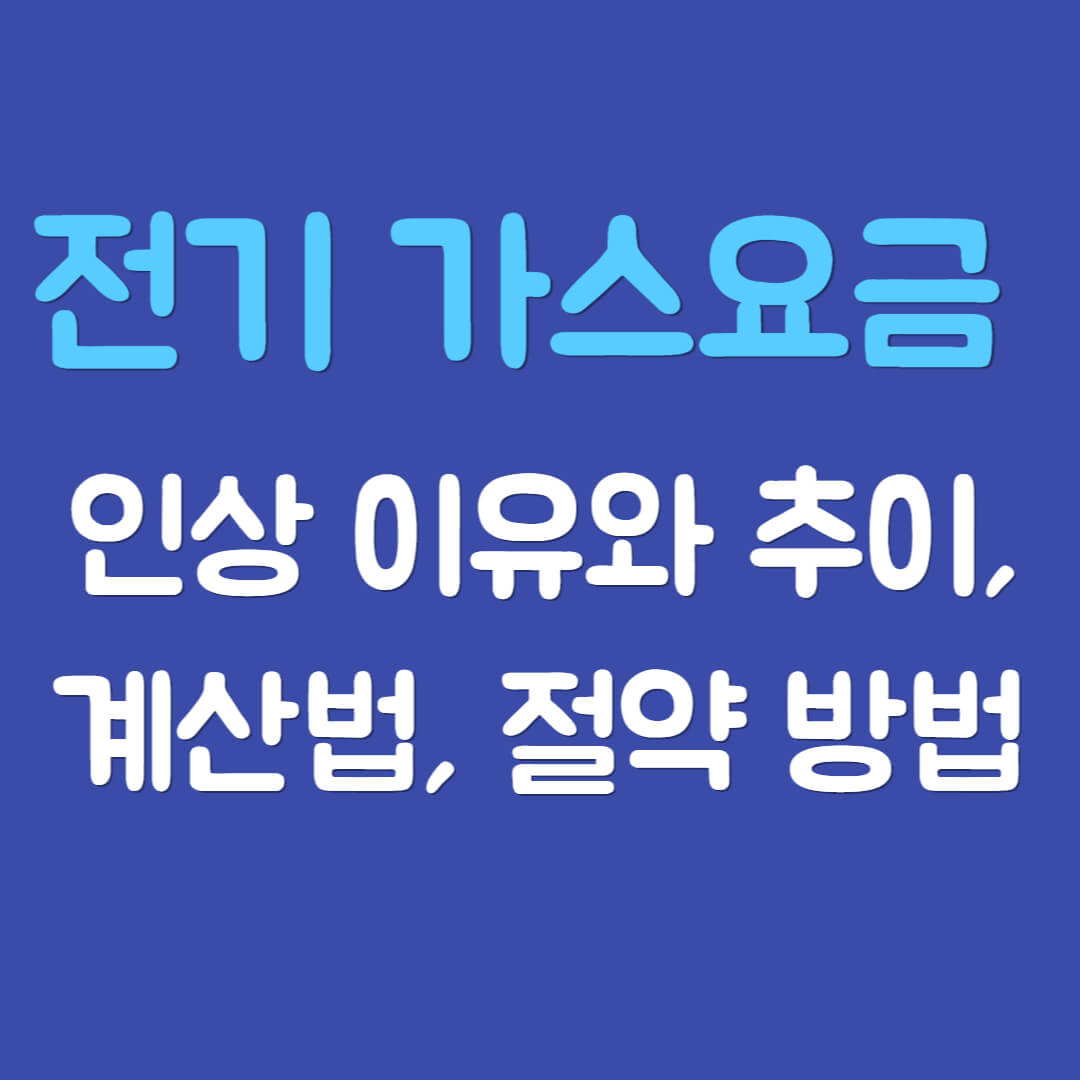 전기 가스요금

인상 이유와 추이, 계산법, 절약 방법